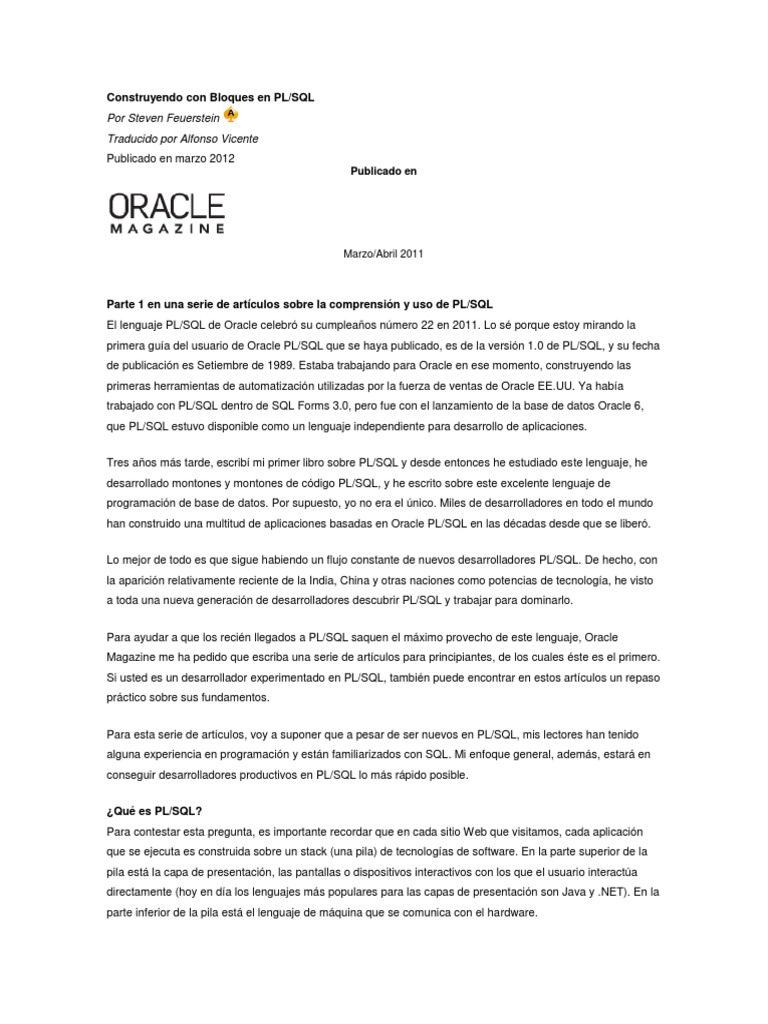 Construyendo con Bloques en PL/SQL
Por Steven Feuerstein
Traducido por Alfonso Vicente
Publicado en marzo 2012

Publicado en

ORACLE
MAGAZINE

Marzo/Abril 2011

Parte 1 en una serie de artículos sobre la comprensión y uso de PL/SQL
El lenguaje PL/SQL de Oracle celebró su cumpleaños número 22 en 2011. Lo sé porque estoy mirando la primera guía del usuario de Oracle PL/SQL que se haya publicado, es de la versión 1.0 de PL/SQL, y su fecha de publicación es Setiembre de 1989. Estaba trabajando para Oracle en ese momento, construyendo las primeras herramientas de automatización utilizadas por la fuerza de ventas de Oracle EE.UU. Ya había trabajado con PL/SQL dentro de SQL Forms 3.0, pero fue con el lanzamiento de la base de datos Oracle 6, que PL/SQL estuvo disponible como un lenguaje independiente para desarrollo de aplicaciones.

Tres años más tarde, escribí mi primer libro sobre PL/SQL y desde entonces he estudiado este lenguaje, he desarrollado montones y montones de código PL/SQL, y he escrito sobre este excelente lenguaje de programación de base de datos. Por supuesto, yo no era el único. Miles de desarrolladores en todo el mundo han construido una multitud de aplicaciones basadas en Oracle PL/SQL en las décadas desde que se liberó.

Lo mejor de todo es que sigue habiendo un flujo constante de nuevos desarrolladores PL/SQL. De hecho, con la aparición relativamente reciente de la India, China y otras naciones como potencias de tecnología, he visto a toda una nueva generación de desarrolladores descubrir PL/SQL y trabajar para dominarlo.

Para ayudar a que los recién llegados a PL/SQL saquen el máximo provecho de este lenguaje, Oracle Magazine me ha pedido que escriba una serie de artículos para principiantes, de los cuales éste es el primero. Si usted es un desarrollador experimentado en PL/SQL, también puede encontrar en estos artículos un repaso práctico sobre sus fundamentos.

Para esta serie de artículos, voy a suponer que a pesar de ser nuevos en PL/SQL, mis lectores han tenido alguna experiencia en programación y están familiarizados con SQL. Mi enfoque general, además, estará en conseguir desarrolladores productivos en PL/SQL lo más rápido posible.

¿Qué es PL/SQL?
Para contestar esta pregunta, es importante recordar que en cada sitio Web que visitamos, cada aplicación que se ejecuta es construida sobre un stack (una pila) de tecnologías de software. En la parte superior de la pila está la capa de presentación, las pantallas o dispositivos interactivos con los que el usuario interactúa directamente (hoy en día los lenguajes más populares para las capas de presentación son Java y .NET). En la parte inferior de la pila está el lenguaje de máquina que se comunica con el hardware.